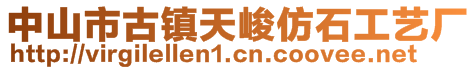 中山市古镇天峻仿石工艺厂
http://virgilellen1.cn.coovee.net